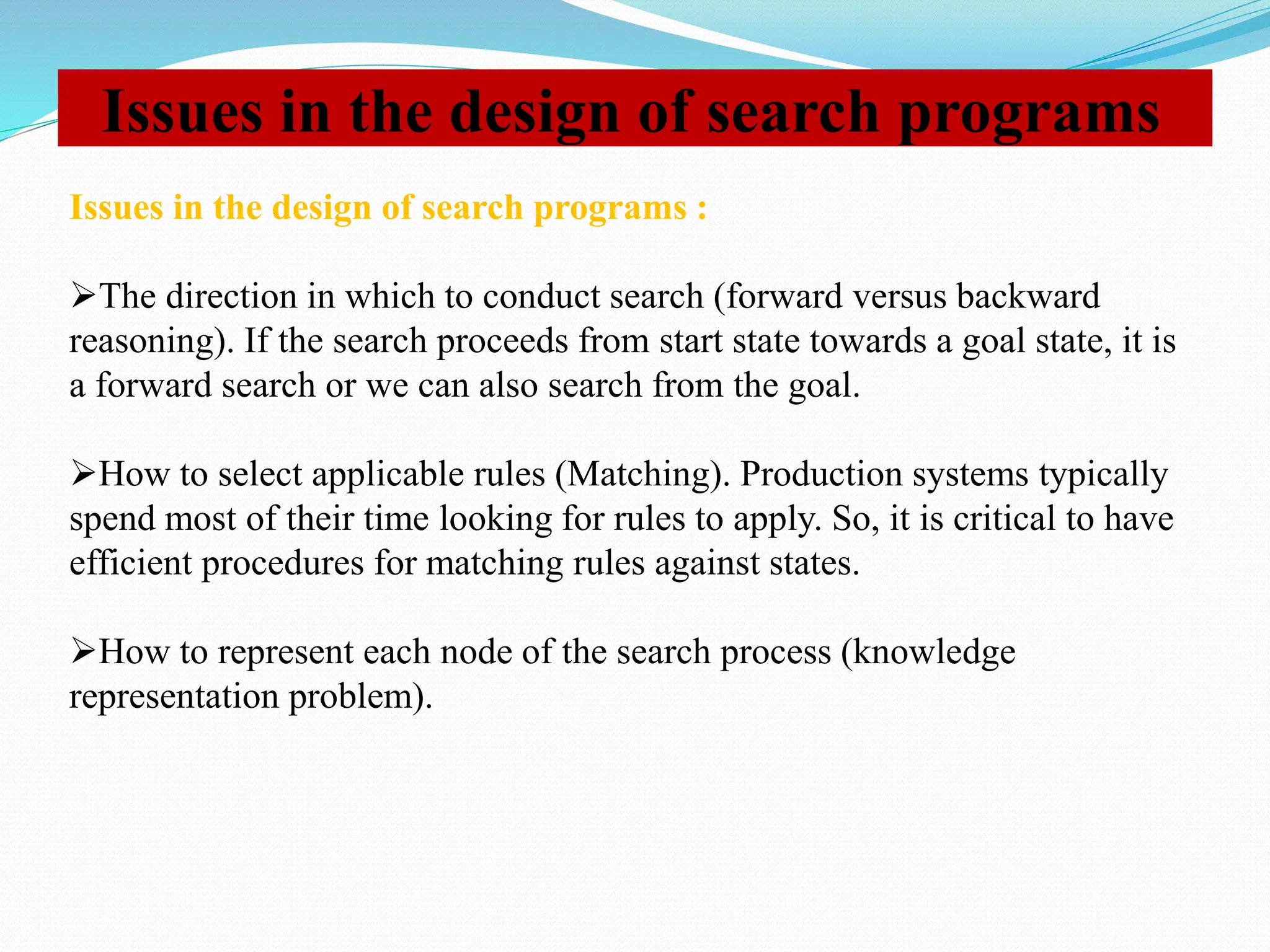 Issues in the design of search programs

Issues in the design of search programs :

➢The direction in which to conduct search (forward versus backward reasoning). If the search proceeds from start state towards a goal state, it is a forward search or we can also search from the goal.

➢How to select applicable rules (Matching). Production systems typically spend most of their time looking for rules to apply. So, it is critical to have efficient procedures for matching rules against states.

➢How to represent each node of the search process (knowledge representation problem).